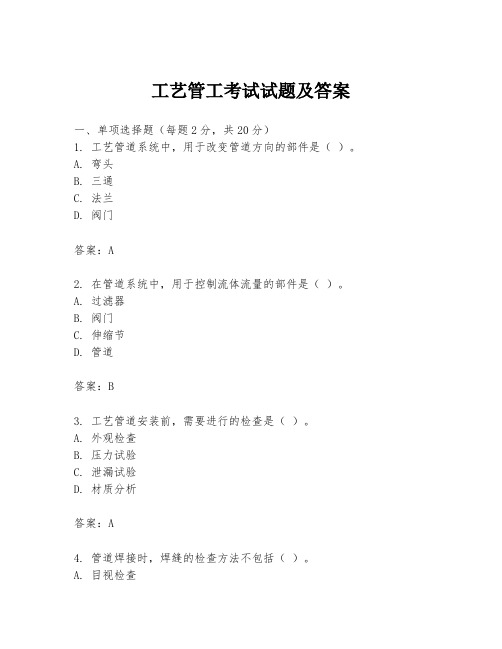 工艺管工考试试题及答案

一、单项选择题（每题2分，共20分）

1. 工艺管道系统中，用于改变管道方向的部件是（ ）。
A. 弯头
B. 三通
C. 法兰
D. 阀门

答案：A

2. 在管道系统中，用于控制流体流量的部件是（ ）。
A. 过滤器
B. 阀门
C. 伸缩节
D. 管道

答案：B

3. 工艺管道安装前，需要进行的检查是（ ）。
A. 外观检查
B. 压力试验
C. 泄漏试验
D. 材质分析

答案：A

4. 管道焊接时，焊缝的检查方法不包括（ ）。
A. 目视检查